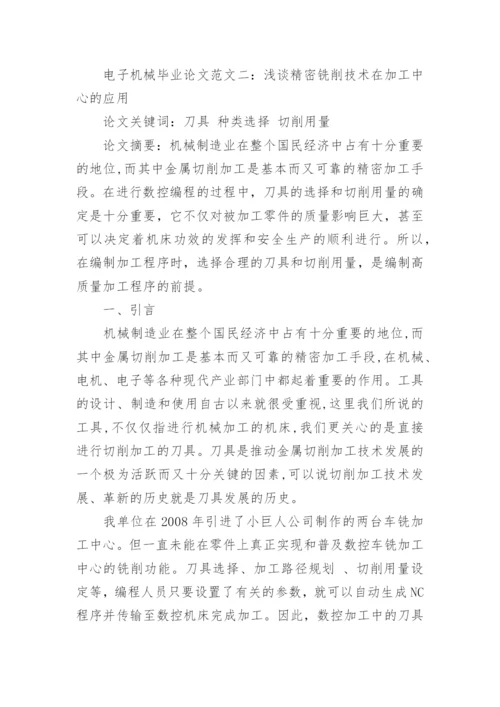 电子机械毕业论文范文二：浅谈精密铣削技术在加工中心的应用

论文关键词：刀具 种类选择 切削用量

论文摘要：机械制造业在整个国民经济中占有十分重要的地位，而其中金属切削加工是基本而又可靠的精密加工手段。在进行数控编程的过程中，刀具的选择和切削用量的确定是十分重要，它不仅对被加工零件的质量影响巨大，甚至可以决定着机床功效的发挥和安全生产的顺利进行。所以，在编制加工程序时，选择合理的刀具和切削用量，是编制高质量加工程序的前提。

一、引言

机械制造业在整个国民经济中占有十分重要的地位，而其中金属切削加工是基本而又可靠的精密加工手段，在机械、电机、电子等各种现代产业部门中都起着重要的作用。工具的设计、制造和使用自古以来就很受重视，这里我们所说的工具，不仅仅指进行机械加工的机床，我们更关心的是直接进行切削加工的刀具。刀具是推动金属切削加工技术发展的一个极为活跃而又十分关键的因素，可以说切削加工技术发展、革新的历史就是刀具发展的历史。

我单位在 2008 年引进了小巨人公司制作的两台车铣加工中心。但一直未能在零件上真正实现和普及数控车铣加工中心的铣削功能。刀具选择、加工路径规划 、切削用量设定等，编程人员只要设置了有关的参数，就可以自动生成NC程序并传输至数控机床完成加工。因此，数控加工中的刀具